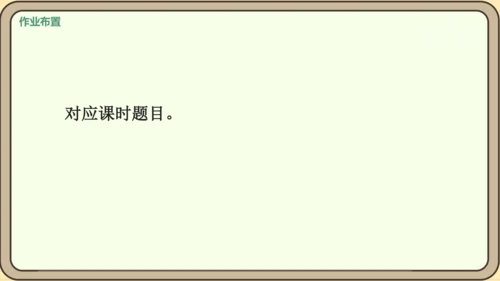 作业布置

对应课时题目。